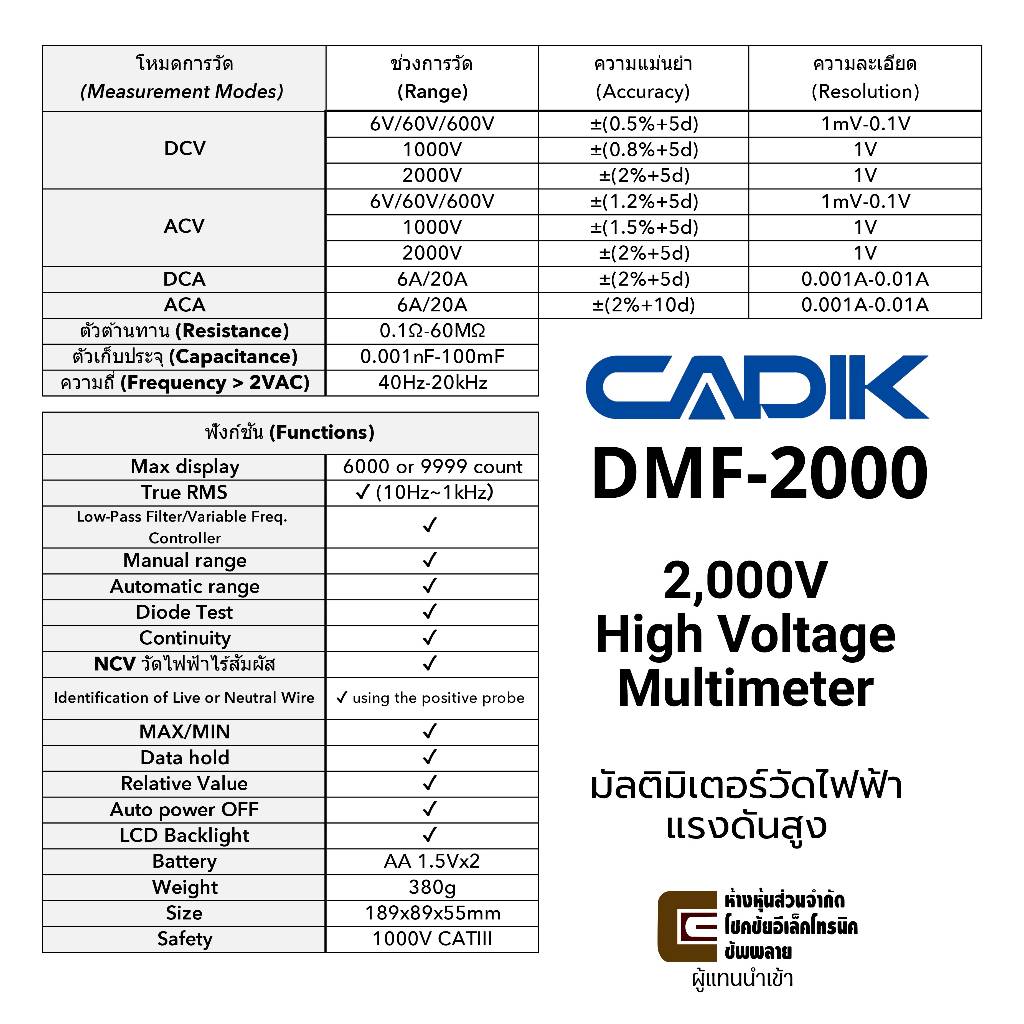 | โหมดการวัด (Measurement Modes) | ช่วงการวัด (Range) | ความแม่นยำ (Accuracy) | ความละเอียด (Resolution) |
|---|---|---|---|
| DCV | 6V/60V/600V | ±(0.5%+5d) | 1mV-0.1V |
| | 1000V | ±(0.8%+5d) | 1V |
| | 2000V | ±(2%+5d) | 1V |
| ACV | 6V/60V/600V | ±(1.2%+5d) | 1mV-0.1V |
| | 1000V | ±(1.5%+5d) | 1V |
| | 2000V | ±(2%+5d) | 1V |
| DCA | 6A/20A | ±(2%+5d) | 0.001A-0.01A |
| ACA | 6A/20A | ±(2%+10d) | 0.001A-0.01A |
| ตัวต้านทาน (Resistance) | 0.1Ω-60MΩ | | |
| ตัวเก็บประจุ (Capacitance) | 0.001nF-100mF | | |
| ความถี่ (Frequency > 2VAC) | 40Hz-20kHz | | |

| ฟังก์ชัน (Functions) | |
|---|---|
| Max display | 6000 or 9999 count |
| True RMS | ✓ (10Hz~1kHz) |
| Low-Pass Filter/Variable Freq. Controller | ✓ |
| Manual range | ✓ |
| Automatic range | ✓ |
| Diode Test | ✓ |
| Continuity | ✓ |
| NCV วัดไฟฟ้าไร้สัมผัส | ✓ |
| Identification of Live or Neutral Wire | ✓ using the positive probe |
| MAX/MIN | ✓ |
| Data hold | ✓ |
| Relative Value | ✓ |
| Auto power OFF | ✓ |
| LCD Backlight | ✓ |
| Battery | AA 1.5Vx2 |
| Weight | 380g |
| Size | 189x89x55mm |
| Safety | 1000V CATIII |

CADIK
DMF-2000

2,000V
High Voltage
Multimeter

มัลติมิเตอร์วัดไฟฟ้า
แรงดันสูง

ห้างหุ้นส่วนจำกัด
โชคชัยอีเล็คโทรนิค
ซัพพลาย
ผู้แทนนำเข้า